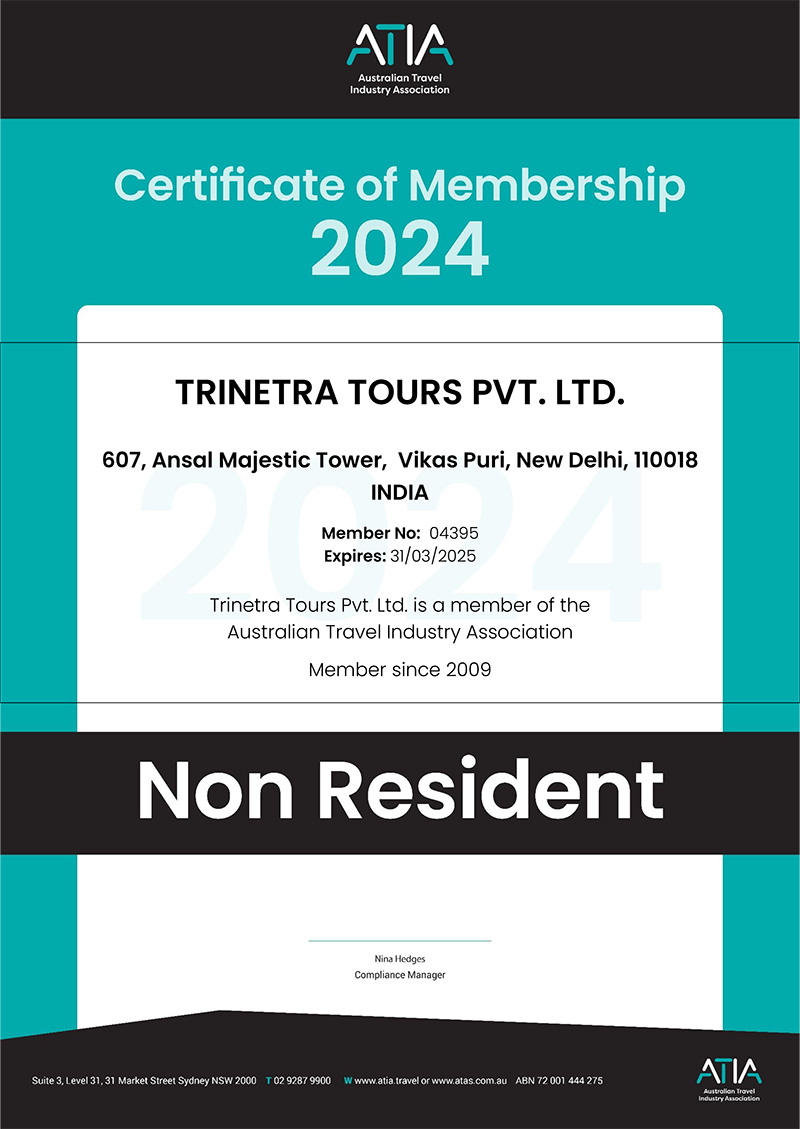 ATIA
Australian Travel Industry Association

Certificate of Membership
2024

TRINETRA TOURS PVT. LTD.

607, Ansal Majestic Tower, Vikas Puri, New Delhi, 110018
INDIA

2024

Member No: 04395
Expires: 31/03/2025

Trinetra Tours Pvt. Ltd. is a member of the Australian Travel Industry Association

Member since 2009

Non Resident

Nina Hedges
Compliance Manager

Suite 3, Level 31, 31 Market Street Sydney NSW 2000 T 02 9287 9900 W www.atia.travel or www.atas.com.au ABN 72 001 444 275

ATIA
Australian Travel Industry Association